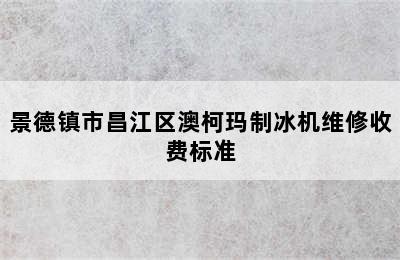 景德镇市昌江区澳柯玛制冰机维修收费标准